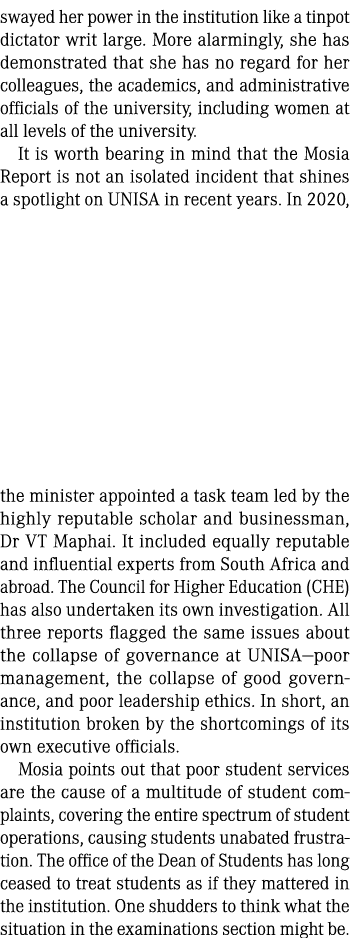 swayed her power in the institution like a tinpot dictator writ large. More alarmingly, she has demonstrated that she has no regard for her colleagues, the academics, and administrative officials of the university, including women at all levels of the university.

It is worth bearing in mind that the Mosia Report is not an isolated incident that shines a spotlight on UNISA in recent years. In 2020,

the minister appointed a task team led by the highly reputable scholar and businessman, Dr VT Maphai. It included equally reputable and influential experts from South Africa and abroad. The Council for Higher Education (CHE) has also undertaken its own investigation. All three reports flagged the same issues about the collapse of governance at UNISA—poor management, the collapse of good governance, and poor leadership ethics. In short, an institution broken by the shortcomings of its own executive officials.

Mosia points out that poor student services are the cause of a multitude of student complaints, covering the entire spectrum of student operations, causing students unabated frustration. The office of the Dean of Students has long ceased to treat students as if they mattered in the institution. One shudders to think what the situation in the examinations section might be.